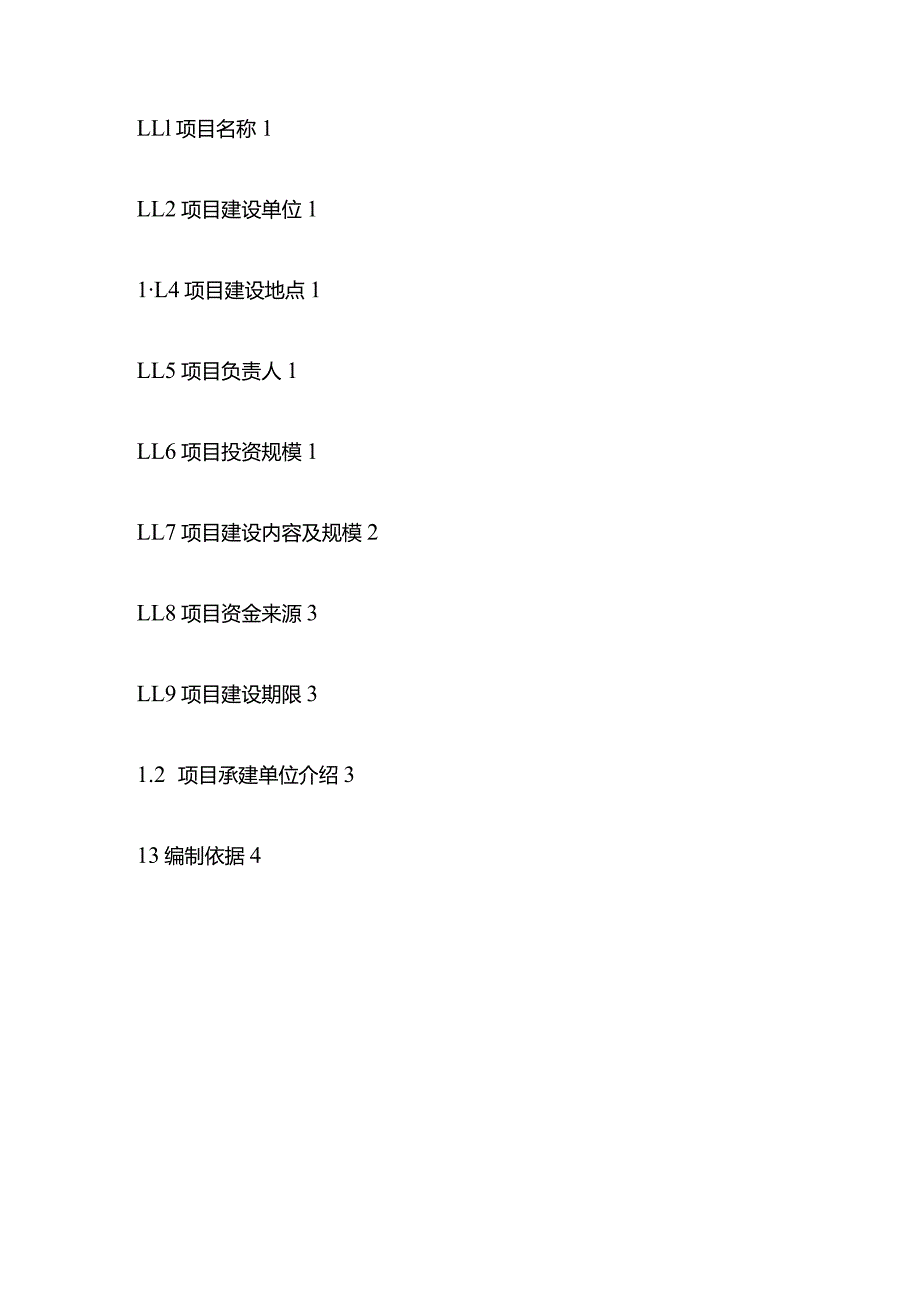 LLl 项目名称 1

LL2 项目建设单位 1

1·L4 项目建设地点 1

LL5 项目负责人 1

LL6 项目投资规模 1

LL7 项目建设内容及规模 2

LL8 项目资金来源 3

LL9 项目建设期限 3

1.2 项目承建单位介绍 3

13 编制依据 4